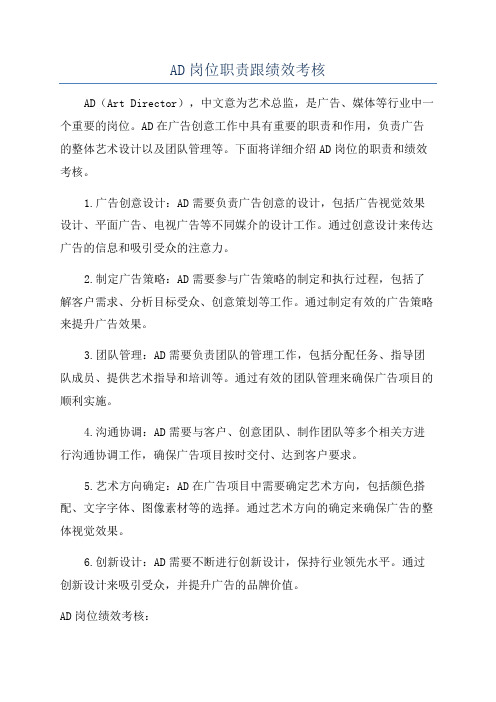 AD岗位职责跟绩效考核

AD（Art Director），中文意为艺术总监，是广告、媒体等行业中一个重要的岗位。AD在广告创意工作中具有重要的职责和作用，负责广告的整体艺术设计以及团队管理等。下面将详细介绍AD岗位的职责和绩效考核。

1.广告创意设计：AD需要负责广告创意的设计，包括广告视觉效果设计、平面广告、电视广告等不同媒介的设计工作。通过创意设计来传达广告的信息和吸引受众的注意力。

2.制定广告策略：AD需要参与广告策略的制定和执行过程，包括了解客户需求、分析目标受众、创意策划等工作。通过制定有效的广告策略来提升广告效果。

3.团队管理：AD需要负责团队的管理工作，包括分配任务、指导团队成员、提供艺术指导和培训等。通过有效的团队管理来确保广告项目的顺利实施。

4.沟通协调：AD需要与客户、创意团队、制作团队等多个相关方进行沟通协调工作，确保广告项目按时交付、达到客户要求。

5.艺术方向确定：AD在广告项目中需要确定艺术方向，包括颜色搭配、文字字体、图像素材等的选择。通过艺术方向的确定来确保广告的整体视觉效果。

6.创新设计：AD需要不断进行创新设计，保持行业领先水平。通过创新设计来吸引受众，并提升广告的品牌价值。

AD岗位绩效考核：